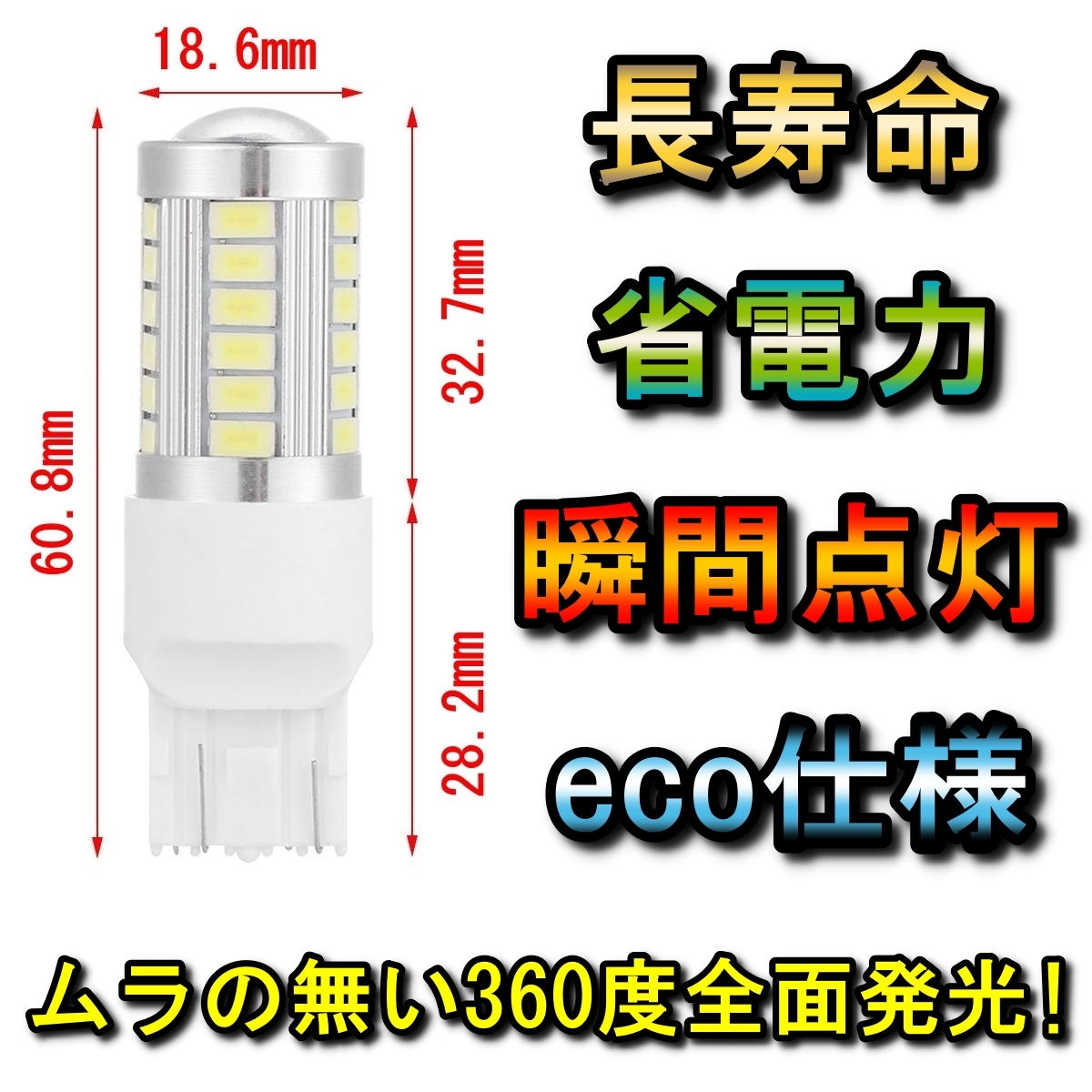 18.6mm

60.8mm

32.7mm

28.2mm

長寿命

省電力

瞬間点灯

eco仕様

ムラの無い360度全面発光!